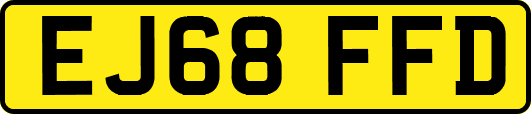 EJ68 FFD